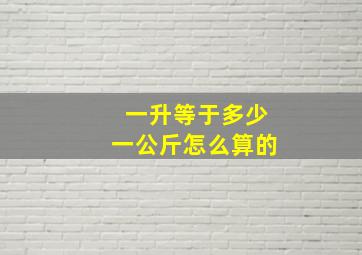 一升等于多少
一公斤怎么算的